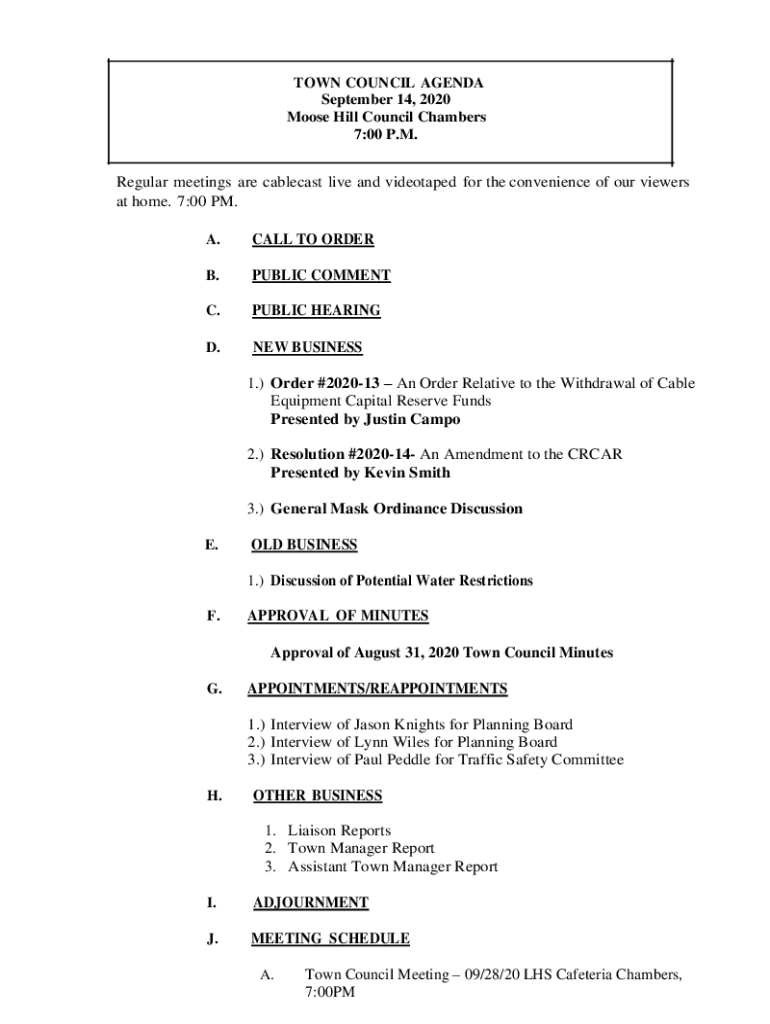 TOWN COUNCIL AGENDA
September 14, 2020
Moose Hill Council Chambers
7:00 P.M.

Regular meetings are cablecast live and videotaped for the convenience of our viewers at home. 7:00 PM.

A. CALL TO ORDER

B. PUBLIC COMMENT

C. PUBLIC HEARING

D. NEW BUSINESS

1.) Order #2020-13 – An Order Relative to the Withdrawal of Cable Equipment Capital Reserve Funds
Presented by Justin Campo

2.) Resolution #2020-14- An Amendment to the CRCAR
Presented by Kevin Smith

3.) General Mask Ordinance Discussion

E. OLD BUSINESS

1.) Discussion of Potential Water Restrictions

F. APPROVAL OF MINUTES

Approval of August 31, 2020 Town Council Minutes

G. APPOINTMENTS/REAPPOINTMENTS

1.) Interview of Jason Knights for Planning Board
2.) Interview of Lynn Wiles for Planning Board
3.) Interview of Paul Peddle for Traffic Safety Committee

H. OTHER BUSINESS

1. Liaison Reports
2. Town Manager Report
3. Assistant Town Manager Report

I. ADJOURNMENT

J. MEETING SCHEDULE

A. Town Council Meeting – 09/28/20 LHS Cafeteria Chambers, 7:00PM